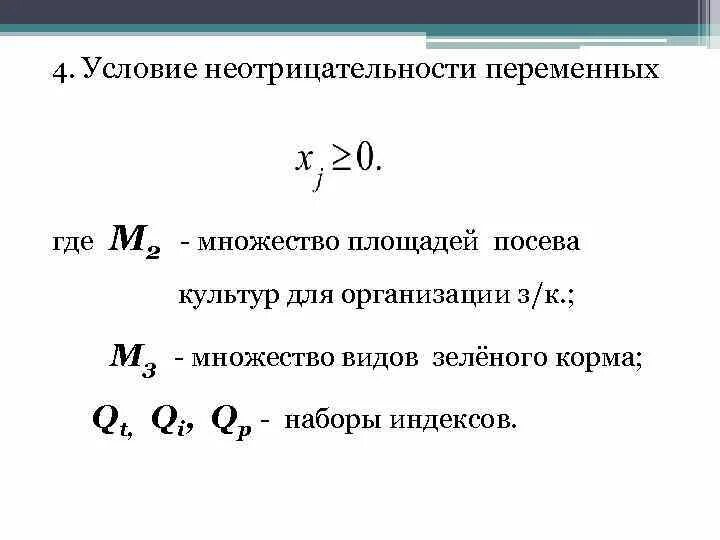 4. Условие неотрицательности переменных

$x_j \geq 0.$

где $M_2$ - множество площадей посева культур для организации з/к.;

$M_3$ - множество видов зелёного корма;

$Q_t$, $Q_i$, $Q_p$ - наборы индексов.